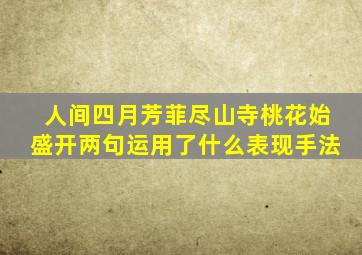 人间四月芳菲尽山寺桃花始盛开两句运用了什么表现手法